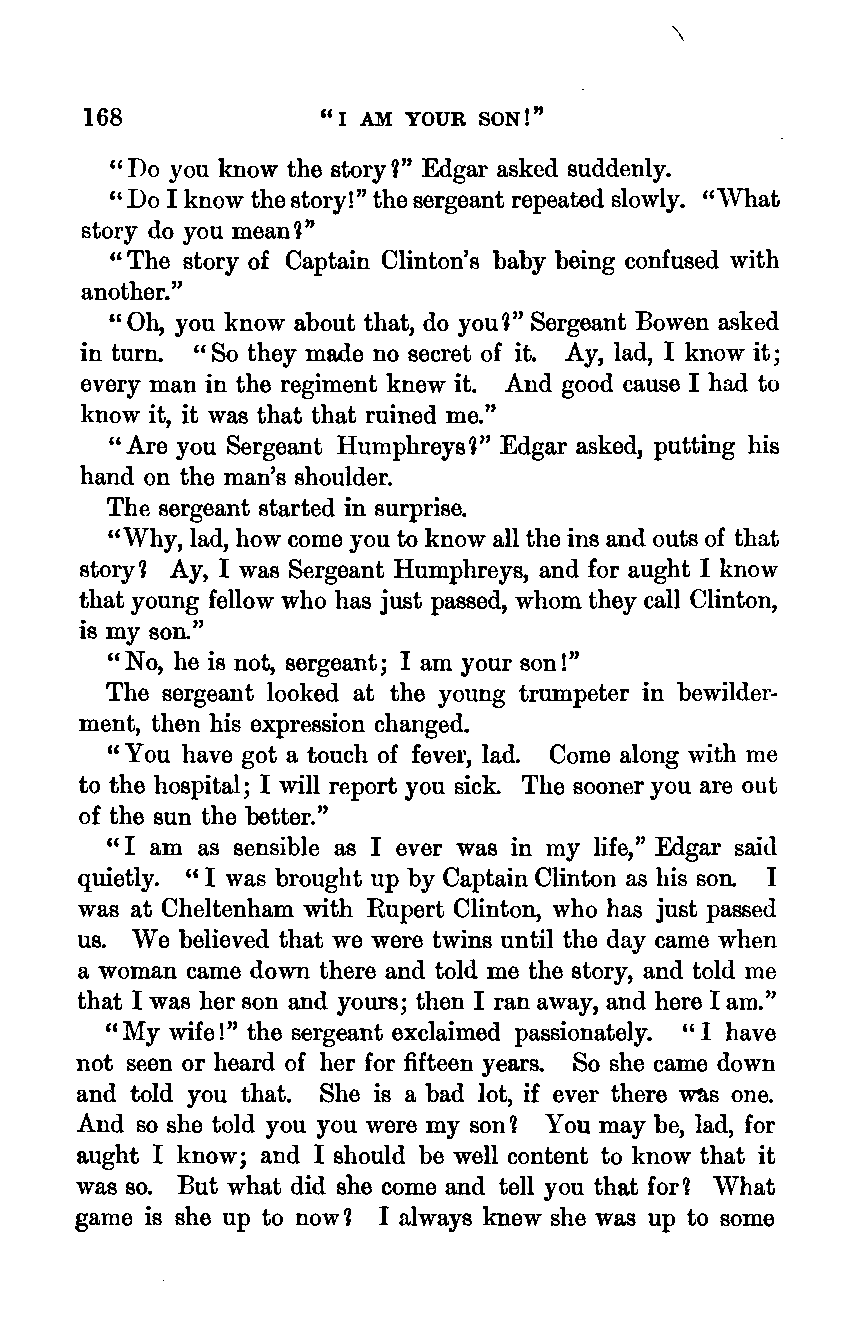 168 "I AM YOUR SON!"

"Do you know the story?" Edgar asked suddenly.

"Do I know the story!" the sergeant repeated slowly. "What story do you mean?"

"The story of Captain Clinton's baby being confused with another."

"Oh, you know about that, do you?" Sergeant Bowen asked in turn. "So they made no secret of it. Ay, lad, I know it; every man in the regiment knew it. And good cause I had to know it, it was that that ruined me."

"Are you Sergeant Humphreys?" Edgar asked, putting his hand on the man's shoulder.

The sergeant started in surprise.

"Why, lad, how come you to know all the ins and outs of that story? Ay, I was Sergeant Humphreys, and for aught I know that young fellow who has just passed, whom they call Clinton, is my son."

"No, he is not, sergeant; I am your son!"

The sergeant looked at the young trumpeter in bewilderment, then his expression changed.

"You have got a touch of fever, lad. Come along with me to the hospital; I will report you sick. The sooner you are out of the sun the better."

"I am as sensible as I ever was in my life," Edgar said quietly. "I was brought up by Captain Clinton as his son. I was at Cheltenham with Rupert Clinton, who has just passed us. We believed that we were twins until the day came when a woman came down there and told me the story, and told me that I was her son and yours; then I ran away, and here I am."

"My wife!" the sergeant exclaimed passionately. "I have not seen or heard of her for fifteen years. So she came down and told you that. She is a bad lot, if ever there was one. And so she told you you were my son? You may be, lad, for aught I know; and I should be well content to know that it was so. But what did she come and tell you that for? What game is she up to now? I always knew she was up to some